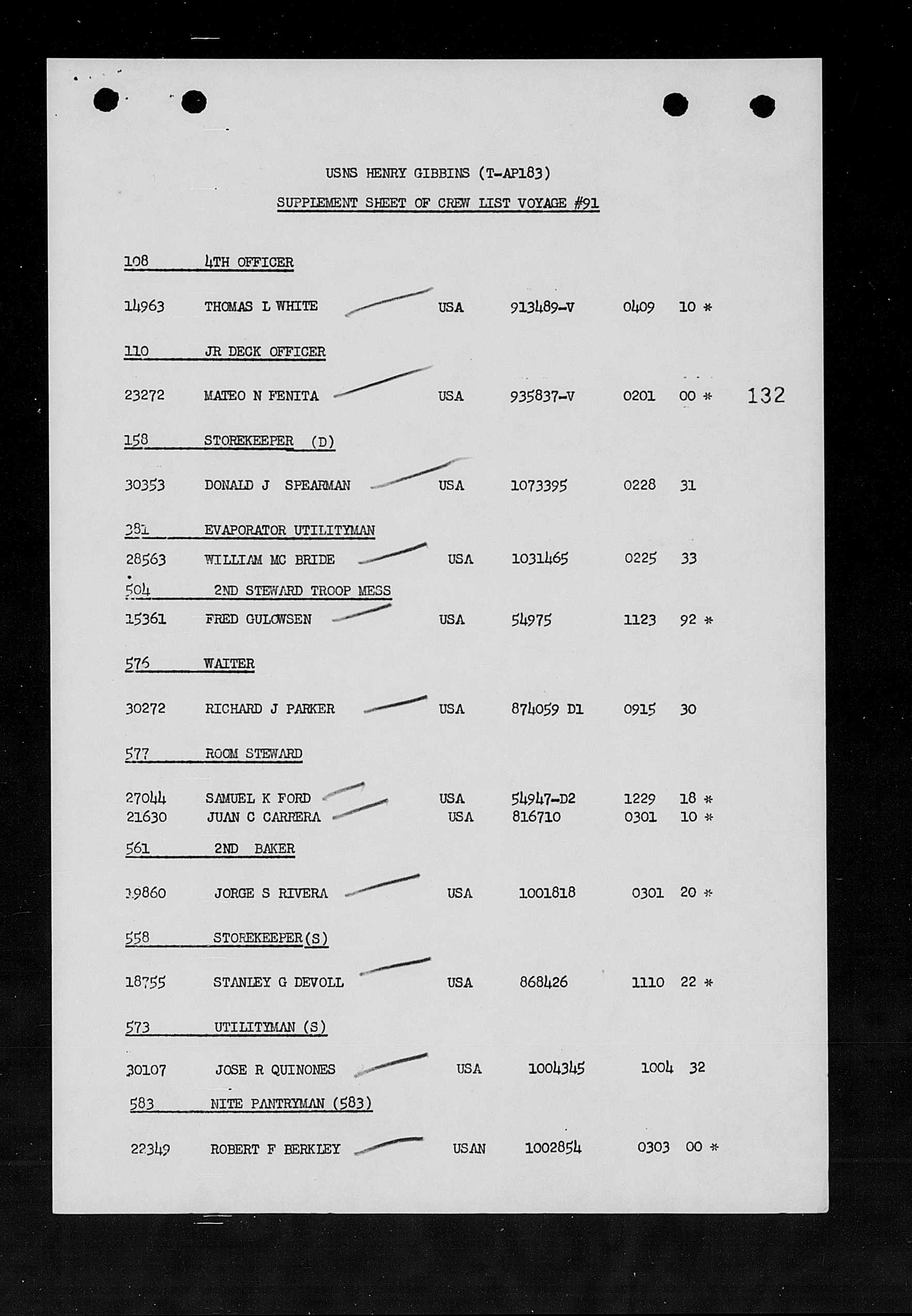 USNS HENRY GIBBINS (T-AP183)

SUPPLEMENT SHEET OF CREW LIST VOYAGE #91

108 4TH OFFICER

14963 THOMAS L WHITE USA 913489-V 0409 10 *

110 JR DECK OFFICER

23272 MATEO N FENITA USA 935837-V 0201 00 *

132

158 STOREKEEPER (D)

30353 DONALD J SPEARMAN USA 1073395 0228 31

281 EVAPORATOR UTILITYMAN

28563 WILLIAM MC BRIDE USA 1031465 0225 33

504 2ND STEWARD TROOP MESS

15361 FRED GULOWSEN USA 54975 1123 92 *

576 WAITER

30272 RICHARD J PARKER USA 874059 D1 0915 30

577 ROOM STEWARD

27044 SAMUEL K FORD USA 54947-D2 1229 18 *
21630 JUAN C CARRERA USA 816710 0301 10 *

561 2ND BAKER

19860 JORGE S RIVERA USA 1001818 0301 20 *

558 STOREKEEPER(S)

18755 STANLEY G DEVOLL USA 868426 1110 22 *

573 UTILITYMAN (S)

30107 JOSE R QUINONES USA 1004345 1004 32

583 NITE PANTRYMAN (583)

22349 ROBERT F BERKLEY USAN 1002854 0303 00 *